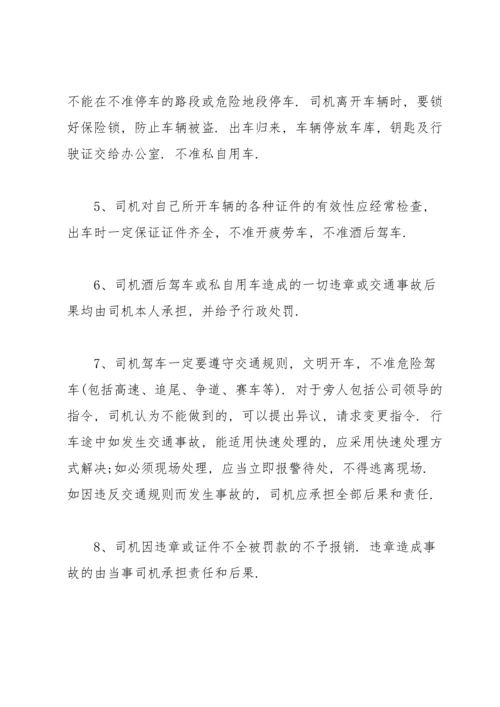 不能在不准停车的路段或危险地段停车．司机离开车辆时，要锁好保险锁，防止车辆被盗．出车归来，车辆停放车库，钥匙及行驶证交给办公室．不准私自用车．

5、司机对自己所开车辆的各种证件的有效性应经常检查，出车时一定保证证件齐全，不准开疲劳车，不准酒后驾车．

6、司机酒后驾车或私自用车造成的一切违章或交通事故后果均由司机本人承担，并给予行政处罚．

7、司机驾车一定要遵守交通规则，文明开车，不准危险驾车(包括高速、追尾、争道、赛车等)．对于旁人包括公司领导的指令，司机认为不能做到的，可以提出异议，请求变更指令．行车途中如发生交通事故，能适用快速处理的，应采用快速处理方式解决;如必须现场处理，应当立即报警待处，不得逃离现场．如因违反交通规则而发生事故的，司机应承担全部后果和责任．

8、司机因违章或证件不全被罚款的不予报销．违章造成事故的由当事司机承担责任和后果．